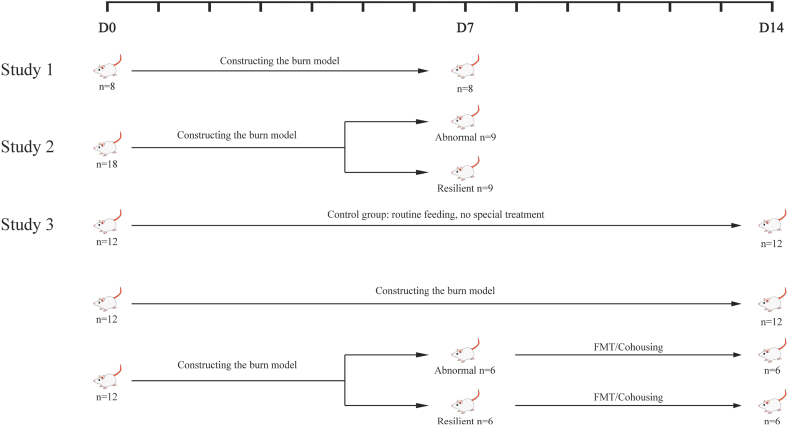 D0

D7

D14

Study 1

n=8

Constructing the burn model

n=8

Study 2

n=18

Constructing the burn model

Abnormal n=9

Resilient n=9

Study 3

n=12

Control group: routine feeding, no special treatment

n=12

n=12

Constructing the burn model

n=12

n=12

Constructing the burn model

Abnormal n=6

FMT/Cohousing

n=6

Resilient n=6

FMT/Cohousing

n=6